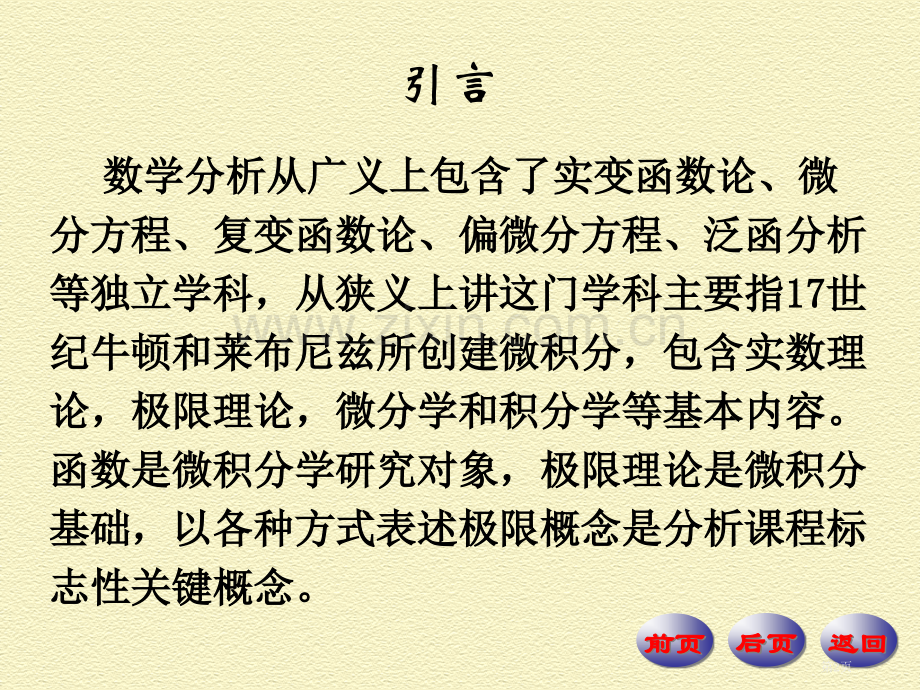 引言

数学分析从广义上包含了实变函数论、微分方程、复变函数论、偏微分方程、泛函分析等独立学科，从狭义上讲这门学科主要指17世纪牛顿和莱布尼兹所创建微积分，包含实数理论，极限理论，微分学和积分学等基本内容。函数是微积分学研究对象，极限理论是微积分基础，以各种方式表述极限概念是分析课程标志性关键概念。

www.zixin.com.cn

前页 后页 返回